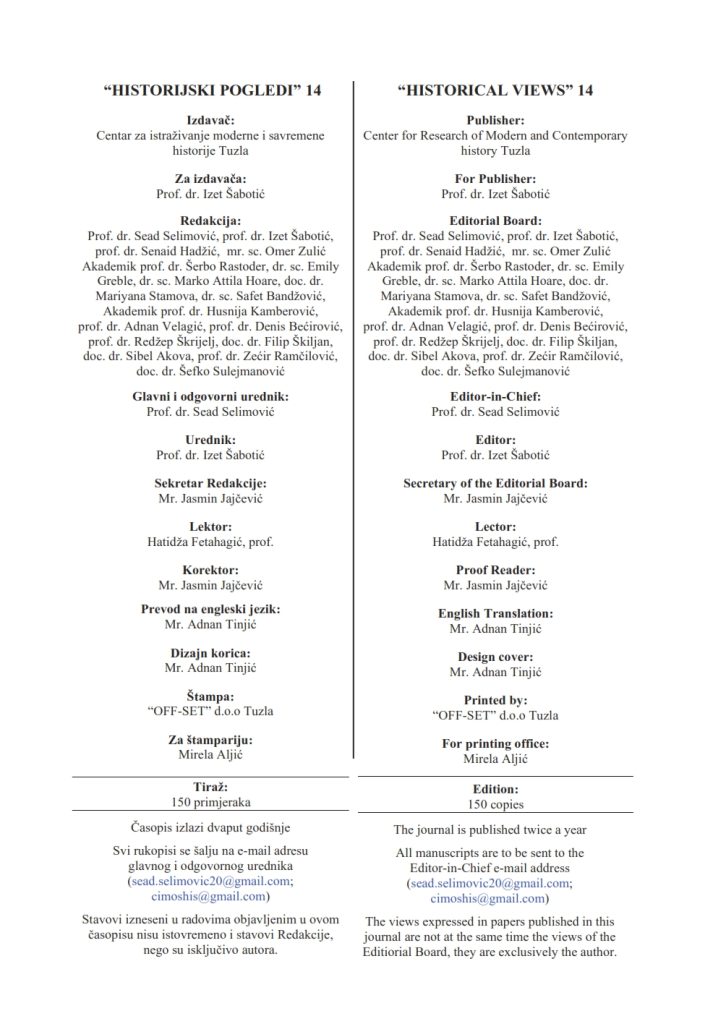 “HISTORIJSKI POGLEDI” 14

Izdavač:
Centar za istraživanje moderne i savremene historije Tuzla

Za izdavača:
Prof. dr. Izet Šabotić

Redakcija:
Prof. dr. Sead Selimović, prof. dr. Izet Šabotić, prof. dr. Senaid Hadžić, mr. sc. Omer Zulić Akademik prof. dr. Šerbo Rastoder, dr. sc. Emily Greble, dr. sc. Marko Attila Hoare, doc. dr. Mariyana Stamova, dr. sc. Safet Bandžović, Akademik prof. dr. Husnija Kamberović, prof. dr. Adnan Velagić, prof. dr. Denis Bećirović, prof. dr. Redžep Škrijelj, doc. dr. Filip Škiljan, doc. dr. Sibel Akova, prof. dr. Zećir Ramčilović, doc. dr. Šefko Sulejmanović

Glavni i odgovorni urednik:
Prof. dr. Sead Selimović

Urednik:
Prof. dr. Izet Šabotić

Sekretar Redakcije:
Mr. Jasmin Jajčević

Lektor:
Hatidža Fetahagić, prof.

Korektor:
Mr. Jasmin Jajčević

Prevod na engleski jezik:
Mr. Adnan Tinjić

Dizajn korica:
Mr. Adnan Tinjić

Štampa:
“OFF-SET” d.o.o Tuzla

Za štampariju:
Mirela Aljić

Tiraž:
150 primjeraka

Časopis izlazi dvaput godišnje

Svi rukopisi se šalju na e-mail adresu glavnog i odgovornog urednika (sead.selimovic20@gmail.com; cimoshis@gmail.com)

Stavovi izneseni u radovima objavljenim u ovom časopisu nisu istovremeno i stavovi Redakcije, nego su isključivo autora.

“HISTORICAL VIEWS” 14

Publisher:
Center for Research of Modern and Contemporary history Tuzla

For Publisher:
Prof. dr. Izet Šabotić

Editorial Board:
Prof. dr. Sead Selimović, prof. dr. Izet Šabotić, prof. dr. Senaid Hadžić, mr. sc. Omer Zulić Akademik prof. dr. Šerbo Rastoder, dr. sc. Emily Greble, dr. sc. Marko Attila Hoare, doc. dr. Mariyana Stamova, dr. sc. Safet Bandžović, Akademik prof. dr. Husnija Kamberović, prof. dr. Adnan Velagić, prof. dr. Denis Bećirović, prof. dr. Redžep Škrijelj, doc. dr. Filip Škiljan, doc. dr. Sibel Akova, prof. dr. Zećir Ramčilović, doc. dr. Šefko Sulejmanović

Editor-in-Chief:
Prof. dr. Sead Selimović

Editor:
Prof. dr. Izet Šabotić

Secretary of the Editorial Board:
Mr. Jasmin Jajčević

Lector:
Hatidža Fetahagić, prof.

Proof Reader:
Mr. Jasmin Jajčević

English Translation:
Mr. Adnan Tinjić

Design cover:
Mr. Adnan Tinjić

Printed by:
“OFF-SET” d.o.o Tuzla

For printing office:
Mirela Aljić

Edition:
150 copies

The journal is published twice a year

All manuscripts are to be sent to the Editor-in-Chief e-mail address (sead.selimovic20@gmail.com; cimoshis@gmail.com)

The views expressed in papers published in this journal are not at the same time the views of the Editiorial Board, they are exclusively the author.